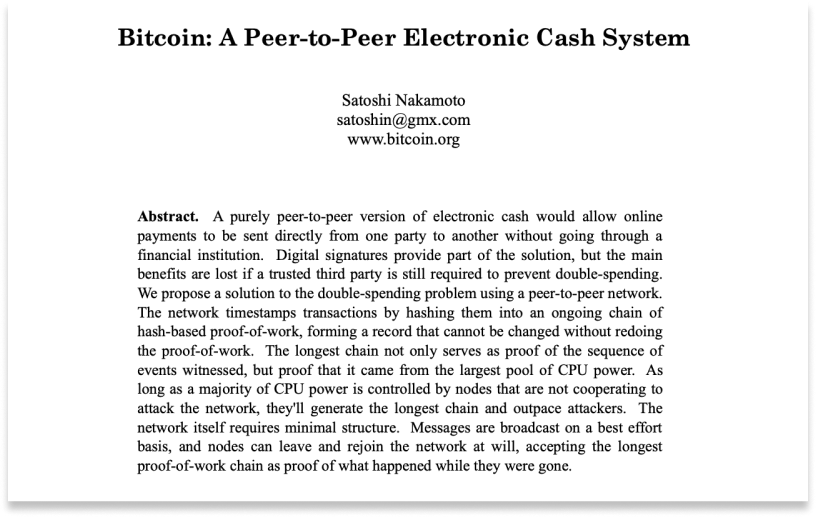 Bitcoin: A Peer-to-Peer Electronic Cash System

Satoshi Nakamoto
satoshin@gmx.com
www.bitcoin.org

Abstract. A purely peer-to-peer version of electronic cash would allow online payments to be sent directly from one party to another without going through a financial institution. Digital signatures provide part of the solution, but the main benefits are lost if a trusted third party is still required to prevent double-spending. We propose a solution to the double-spending problem using a peer-to-peer network. The network timestamps transactions by hashing them into an ongoing chain of hash-based proof-of-work, forming a record that cannot be changed without redoing the proof-of-work. The longest chain not only serves as proof of the sequence of events witnessed, but proof that it came from the largest pool of CPU power. As long as a majority of CPU power is controlled by nodes that are not cooperating to attack the network, they'll generate the longest chain and outpace attackers. The network itself requires minimal structure. Messages are broadcast on a best effort basis, and nodes can leave and rejoin the network at will, accepting the longest proof-of-work chain as proof of what happened while they were gone.